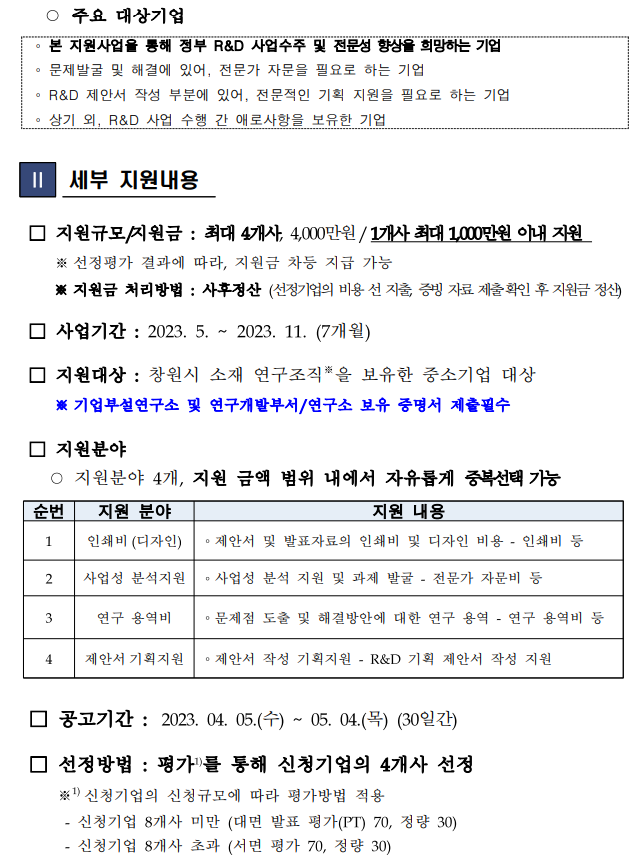 ○ 주요 대상기업

◦ 본 지원사업을 통해 정부 R&D 사업수주 및 전문성 향상을 희망하는 기업
◦ 문제발굴 및 해결에 있어, 전문가 자문을 필요로 하는 기업
◦ R&D 제안서 작성 부분에 있어, 전문적인 기획 지원을 필요로 하는 기업
◦ 상기 외, R&D 사업 수행 간 애로사항을 보유한 기업

II 세부 지원내용

☐ 지원규모/지원금 : 최대 4개사, 4,000만원 / 1개사 최대 1,000만원 이내 지원
※ 선정평가 결과에 따라, 지원금 차등 지급 가능
※ 지원금 처리방법 : 사후정산 (선정기업의 비용 선 지출, 증빙 자료 제출확인 후 지원금 정산)

☐ 사업기간 : 2023. 5. ~ 2023. 11. (7개월)

☐ 지원대상 : 창원시 소재 연구조직※을 보유한 중소기업 대상
※ 기업부설연구소 및 연구개발부서/연구소 보유 증명서 제출필수

☐ 지원분야
○ 지원분야 4개, 지원 금액 범위 내에서 자유롭게 중복선택 가능

| 순번 | 지원 분야 | 지원 내용 |
|---|---|---|
| 1 | 인쇄비 (디자인) | ◦ 제안서 및 발표자료의 인쇄비 및 디자인 비용 - 인쇄비 등 |
| 2 | 사업성 분석지원 | ◦ 사업성 분석 지원 및 과제 발굴 - 전문가 자문비 등 |
| 3 | 연구 용역비 | ◦ 문제점 도출 및 해결방안에 대한 연구 용역 - 연구 용역비 등 |
| 4 | 제안서 기획지원 | ◦ 제안서 작성 기획지원 - R&D 기획 제안서 작성 지원 |

☐ 공고기간 : 2023. 04. 05.(수) ~ 05. 04.(목) (30일간)

☐ 선정방법 : 평가$^{1)}$를 통해 신청기업의 4개사 선정
※$^{1)}$ 신청기업의 신청규모에 따라 평가방법 적용
- 신청기업 8개사 미만 (대면 발표 평가(PT) 70, 정량 30)
- 신청기업 8개사 초과 (서면 평가 70, 정량 30)